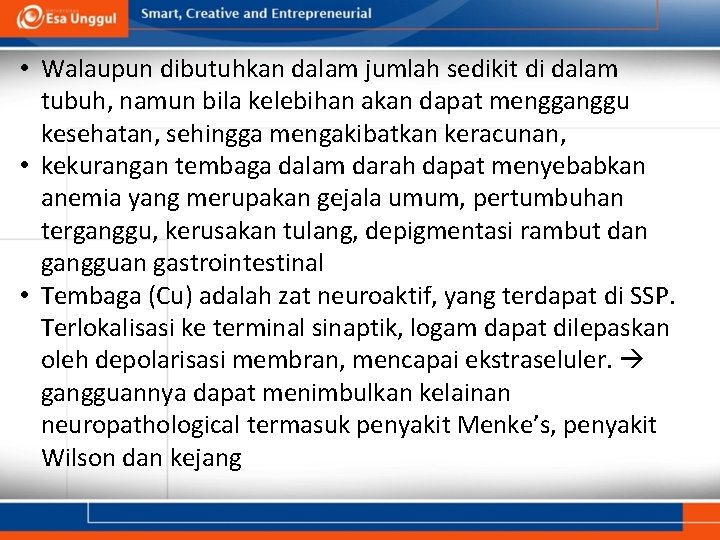 Esa Unggul

Smart, Creative and Entrepreneurial

• Walaupun dibutuhkan dalam jumlah sedikit di dalam tubuh, namun bila kelebihan akan dapat mengganggu kesehatan, sehingga mengakibatkan keracunan,
• kekurangan tembaga dalam darah dapat menyebabkan anemia yang merupakan gejala umum, pertumbuhan terganggu, kerusakan tulang, depigmentasi rambut dan gangguan gastrointestinal
• Tembaga (Cu) adalah zat neuroaktif, yang terdapat di SSP. Terlokalisasi ke terminal sinaptik, logam dapat dilepaskan oleh depolarisasi membran, mencapai ekstraseluler. → gangguannya dapat menimbulkan kelainan neuropathological termasuk penyakit Menke's, penyakit Wilson dan kejang